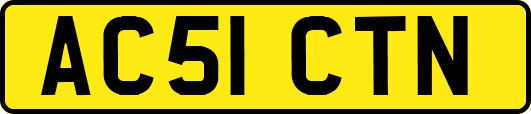 AC51 CTN